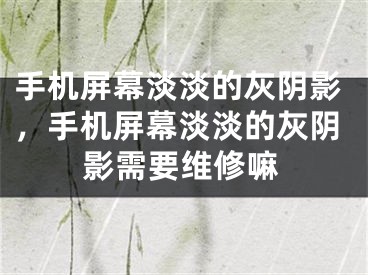 手机屏幕淡淡的灰阴影，手机屏幕淡淡的灰阴影需要维修嘛